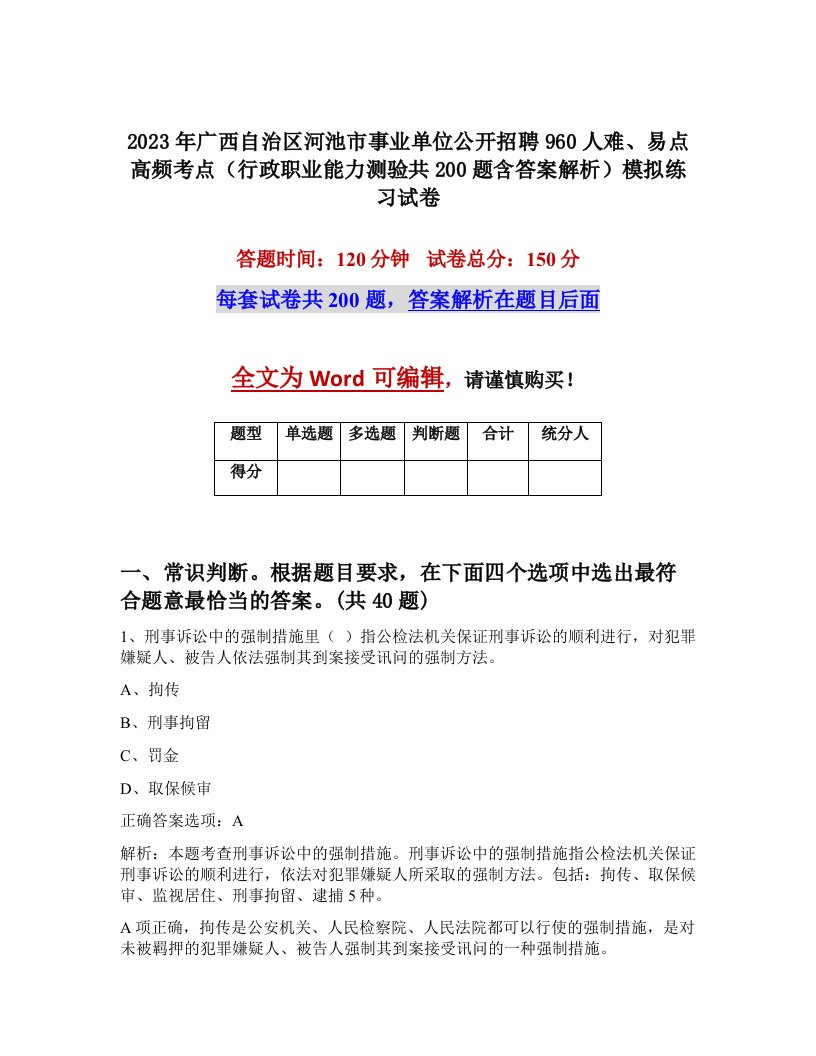 2023年广西自治区河池市事业单位公开招聘960人难、易点高频考点（行政职业能力测验共200题含答案解析）模拟练习试卷

答题时间：120分钟　试卷总分：150分

每套试卷共200题，答案解析在题目后面

全文为Word可编辑，请谨慎购买！

| 题型 | 单选题 | 多选题 | 判断题 | 合计 | 统分人 |
|---|---|---|---|---|---|
| 得分 | | | | | |

一、常识判断。根据题目要求，在下面四个选项中选出最符合题意最恰当的答案。(共40题)

1、刑事诉讼中的强制措施里（ ）指公检法机关保证刑事诉讼的顺利进行，对犯罪嫌疑人、被告人依法强制其到案接受讯问的强制方法。

A、拘传

B、刑事拘留

C、罚金

D、取保候审

正确答案选项：A

解析：本题考查刑事诉讼中的强制措施。刑事诉讼中的强制措施指公检法机关保证刑事诉讼的顺利进行，依法对犯罪嫌疑人所采取的强制方法。包括：拘传、取保候审、监视居住、刑事拘留、逮捕5种。

A项正确，拘传是公安机关、人民检察院、人民法院都可以行使的强制措施，是对未被羁押的犯罪嫌疑人、被告人强制其到案接受讯问的一种强制措施。